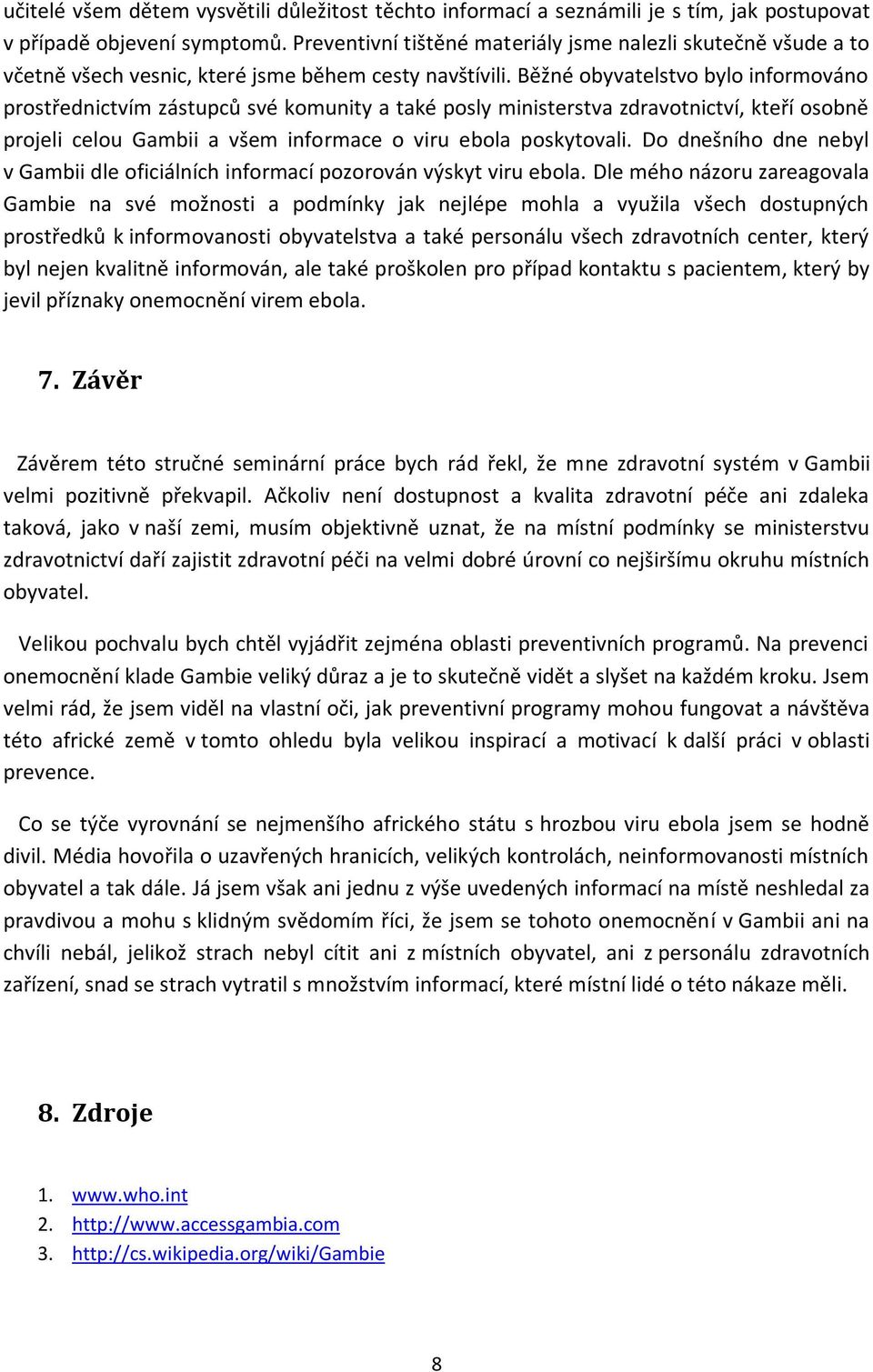 učitelé všem dětem vysvětili důležitost těchto informací a seznámili je s tím, jak postupovat v případě objevení symptomů. Preventivní tištěné materiály jsme nalezli skutečně všude a to včetně všech vesnic, které jsme během cesty navštívili. Běžné obyvatelstvo bylo informováno prostřednictvím zástupců své komunity a také posly ministerstva zdravotnictví, kteří osobně projeli celou Gambii a všem informace o viru ebola poskytovali. Do dnešního dne nebyl v Gambii dle oficiálních informací pozorován výskyt viru ebola. Dle mého názoru zareagovala Gambie na své možnosti a podmínky jak nejlépe mohla a využila všech dostupných prostředků k informovanosti obyvatelstva a také personálu všech zdravotních center, který byl nejen kvalitně informován, ale také proškolen pro případ kontaktu s pacientem, který by jevil příznaky onemocnění virem ebola.

7. Závěr

Závěrem této stručné seminární práce bych rád řekl, že mne zdravotní systém v Gambii velmi pozitivně překvapil. Ačkoliv není dostupnost a kvalita zdravotní péče ani zdaleka taková, jako v naší zemi, musím objektivně uznat, že na místní podmínky se ministerstvu zdravotnictví daří zajistit zdravotní péči na velmi dobré úrovní co nejširšímu okruhu místních obyvatel.

Velikou pochvalu bych chtěl vyjádřit zejména oblasti preventivních programů. Na prevenci onemocnění klade Gambie veliký důraz a je to skutečně vidět a slyšet na každém kroku. Jsem velmi rád, že jsem viděl na vlastní oči, jak preventivní programy mohou fungovat a návštěva této africké země v tomto ohledu byla velikou inspirací a motivací k další práci v oblasti prevence.

Co se týče vyrovnání se nejmenšího afrického státu s hrozbou viru ebola jsem se hodně divil. Média hovořila o uzavřených hranicích, velikých kontrolách, neinformovanosti místních obyvatel a tak dále. Já jsem však ani jednu z výše uvedených informací na místě neshledal za pravdivou a mohu s klidným svědomím říci, že jsem se tohoto onemocnění v Gambii ani na chvíli nebál, jelikož strach nebyl cítit ani z místních obyvatel, ani z personálu zdravotních zařízení, snad se strach vytratil s množstvím informací, které místní lidé o této nákaze měli.

8. Zdroje

1. www.who.int
2. http://www.accessgambia.com
3. http://cs.wikipedia.org/wiki/Gambie

8